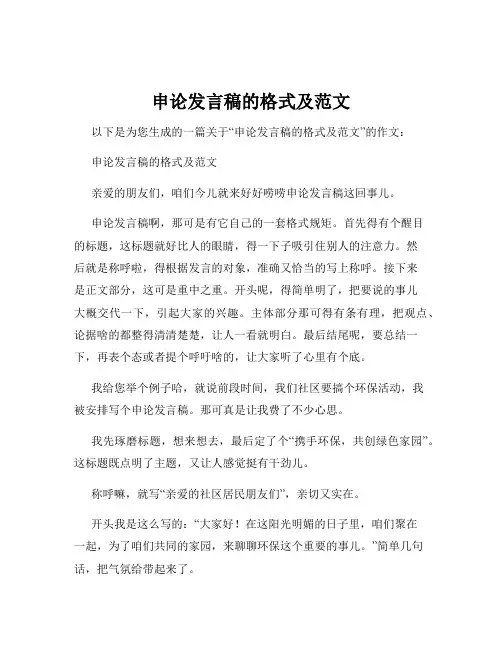 申论发言稿的格式及范文

以下是为您生成的一篇关于“申论发言稿的格式及范文”的作文：

申论发言稿的格式及范文

亲爱的朋友们，咱们今儿就来好好唠唠申论发言稿这回事儿。

申论发言稿啊，那可是有它自己的一套格式规矩。首先得有个醒目的标题，这标题就好比人的眼睛，得一下子吸引住别人的注意力。然后就是称呼啦，得根据发言的对象，准确又恰当的写上称呼。接下来是正文部分，这可是重中之重。开头呢，得简单明了，把要说的事儿大概交代一下，引起大家的兴趣。主体部分那可得有条有理，把观点、论据啥的都整得清清楚楚，让人一看就明白。最后结尾呢，要总结一下，再表个态或者提个呼吁啥的，让大家听了心里有个底。

我给您举个例子哈，就说前段时间，我们社区要搞个环保活动，我被安排写个申论发言稿。那可真是让我费了不少心思。

我先琢磨标题，想来想去，最后定了个“携手环保，共创绿色家园”。这标题既点明了主题，又让人感觉挺有干劲儿。

称呼嘛，就写“亲爱的社区居民朋友们”，亲切又实在。

开头我是这么写的：“大家好！在这阳光明媚的日子里，咱们聚在一起，为了咱们共同的家园，来聊聊环保这个重要的事儿。”简单几句话，把气氛给带起来了。